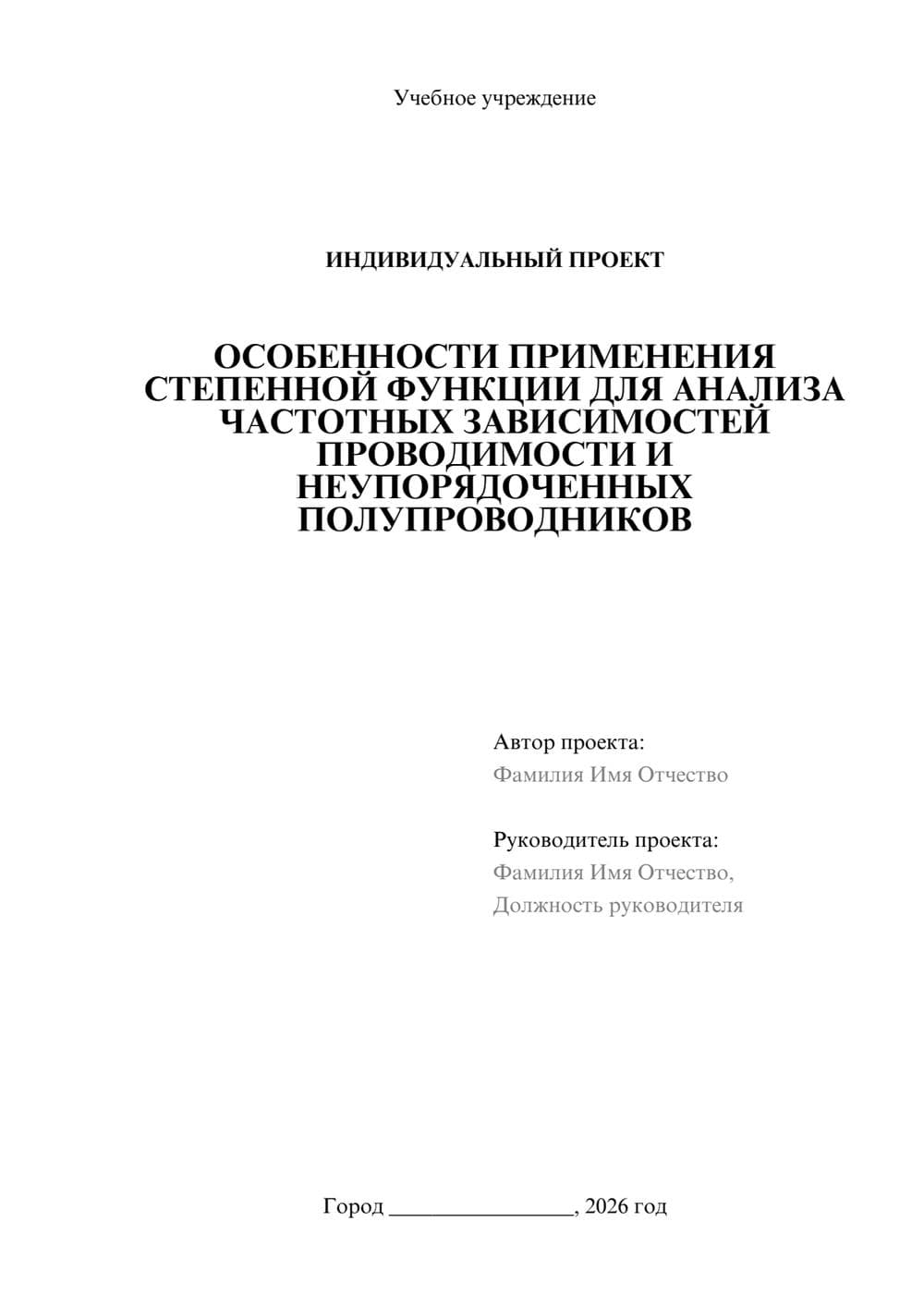 Учебное учреждение

ИНДИВИДУАЛЬНЫЙ ПРОЕКТ

ОСОБЕННОСТИ ПРИМЕНЕНИЯ СТЕПЕННОЙ ФУНКЦИИ ДЛЯ АНАЛИЗА ЧАСТОТНЫХ ЗАВИСИМОСТЕЙ ПРОВОДИМОСТИ И НЕУПОРЯДОЧЕННЫХ ПОЛУПРОВОДНИКОВ

Автор проекта:
Фамилия Имя Отчество

Руководитель проекта:
Фамилия Имя Отчество,
Должность руководителя

Город ________________, 2026 год